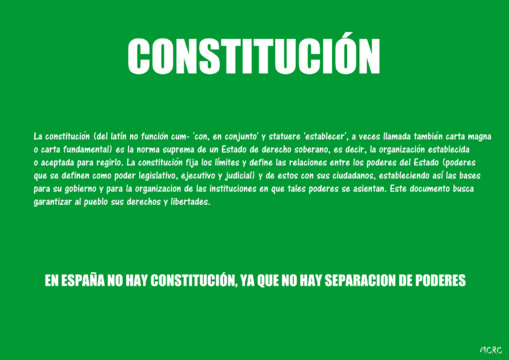 CONSTITUCIÓN

La constitución (del latín no función cum- 'con, en conjunto' y statuere 'establecer', a veces llamada también carta magna o carta fundamental) es la norma suprema de un Estado de derecho soberano, es decir, la organización establecida o aceptada para regirlo. La constitución fija los límites y define las relaciones entre los poderes del Estado (poderes que se definen como poder legislativo, ejecutivo y judicial) y de estos con sus ciudadanos, estableciendo así las bases para su gobierno y para la organizacion de las instituciones en que tales poderes se asientan. Este documento busca garantizar al pueblo sus derechos y libertades.

EN ESPAÑA NO HAY CONSTITUCIÓN, YA QUE NO HAY SEPARACION DE PODERES

MCRC